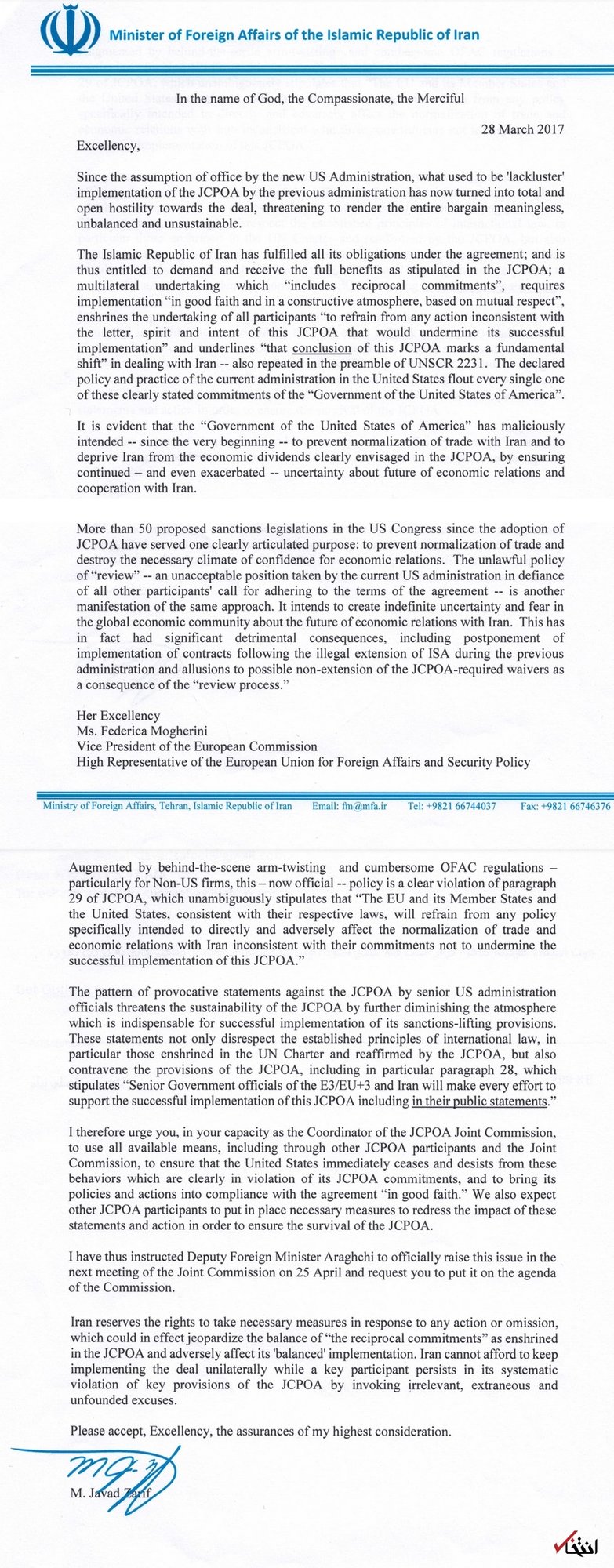 Minister of Foreign Affairs of the Islamic Republic of Iran

In the name of God, the Compassionate, the Merciful

28 March 2017

Excellency,

Since the assumption of office by the new US Administration, what used to be 'lackluster' implementation of the JCPOA by the previous administration has now turned into total and open hostility towards the deal, threatening to render the entire bargain meaningless, unbalanced and unsustainable.

The Islamic Republic of Iran has fulfilled all its obligations under the agreement; and is thus entitled to demand and receive the full benefits as stipulated in the JCPOA; a multilateral undertaking which "includes reciprocal commitments", requires implementation "in good faith and in a constructive atmosphere, based on mutual respect", enshrines the undertaking of all participants "to refrain from any action inconsistent with the letter, spirit and intent of this JCPOA that would undermine its successful implementation" and underlines "that conclusion of this JCPOA marks a fundamental shift" in dealing with Iran -- also repeated in the preamble of UNSCR 2231. The declared policy and practice of the current administration in the United States flout every single one of these clearly stated commitments of the "Government of the United States of America".

It is evident that the "Government of the United States of America" has maliciously intended -- since the very beginning -- to prevent normalization of trade with Iran and to deprive Iran from the economic dividends clearly envisaged in the JCPOA, by ensuring continued – and even exacerbated -- uncertainty about future of economic relations and cooperation with Iran.

More than 50 proposed sanctions legislations in the US Congress since the adoption of JCPOA have served one clearly articulated purpose: to prevent normalization of trade and destroy the necessary climate of confidence for economic relations. The unlawful policy of "review" -- an unacceptable position taken by the current US administration in defiance of all other participants' call for adhering to the terms of the agreement -- is another manifestation of the same approach. It intends to create indefinite uncertainty and fear in the global economic community about the future of economic relations with Iran. This has in fact had significant detrimental consequences, including postponement of implementation of contracts following the illegal extension of ISA during the previous administration and allusions to possible non-extension of the JCPOA-required waivers as a consequence of the "review process."

Her Excellency
Ms. Federica Mogherini
Vice President of the European Commission
High Representative of the European Union for Foreign Affairs and Security Policy

Ministry of Foreign Affairs, Tehran, Islamic Republic of Iran Email: fm@mfa.ir Tel: +9821 66744037 Fax: +9821 66746376

Augmented by behind-the-scene arm-twisting and cumbersome OFAC regulations – particularly for Non-US firms, this – now official -- policy is a clear violation of paragraph 29 of JCPOA, which unambiguously stipulates that "The EU and its Member States and the United States, consistent with their respective laws, will refrain from any policy specifically intended to directly and adversely affect the normalization of trade and economic relations with Iran inconsistent with their commitments not to undermine the successful implementation of this JCPOA."

The pattern of provocative statements against the JCPOA by senior US administration officials threatens the sustainability of the JCPOA by further diminishing the atmosphere which is indispensable for successful implementation of its sanctions-lifting provisions. These statements not only disrespect the established principles of international law, in particular those enshrined in the UN Charter and reaffirmed by the JCPOA, but also contravene the provisions of the JCPOA, including in particular paragraph 28, which stipulates "Senior Government officials of the E3/EU+3 and Iran will make every effort to support the successful implementation of this JCPOA including in their public statements."

I therefore urge you, in your capacity as the Coordinator of the JCPOA Joint Commission, to use all available means, including through other JCPOA participants and the Joint Commission, to ensure that the United States immediately ceases and desists from these behaviors which are clearly in violation of its JCPOA commitments, and to bring its policies and actions into compliance with the agreement "in good faith." We also expect other JCPOA participants to put in place necessary measures to redress the impact of these statements and action in order to ensure the survival of the JCPOA.

I have thus instructed Deputy Foreign Minister Araghchi to officially raise this issue in the next meeting of the Joint Commission on 25 April and request you to put it on the agenda of the Commission.

Iran reserves the rights to take necessary measures in response to any action or omission, which could in effect jeopardize the balance of "the reciprocal commitments" as enshrined in the JCPOA and adversely affect its 'balanced' implementation. Iran cannot afford to keep implementing the deal unilaterally while a key participant persists in its systematic violation of key provisions of the JCPOA by invoking irrelevant, extraneous and unfounded excuses.

Please accept, Excellency, the assurances of my highest consideration.

M. Javad Zarif

انتخاب